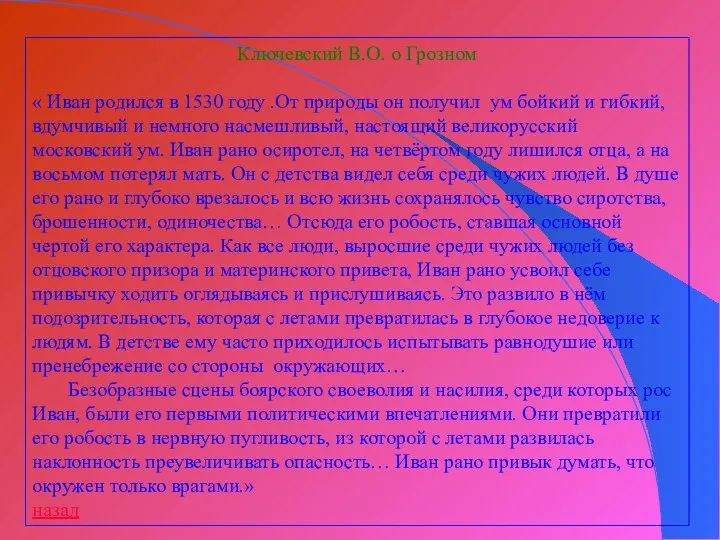 Ключевский В.О. о Грозном

« Иван родился в 1530 году .От природы он получил ум бойкий и гибкий, вдумчивый и немного насмешливый, настоящий великорусский московский ум. Иван рано осиротел, на четвёртом году лишился отца, а на восьмом потерял мать. Он с детства видел себя среди чужих людей. В душе его рано и глубоко врезалось и всю жизнь сохранялось чувство сиротства, брошенности, одиночества… Отсюда его робость, ставшая основной чертой его характера. Как все люди, выросшие среди чужих людей без отцовского призора и материнского привета, Иван рано усвоил себе привычку ходить оглядываясь и прислушиваясь. Это развило в нём подозрительность, которая с летами превратилась в глубокое недоверие к людям. В детстве ему часто приходилось испытывать равнодушие или пренебрежение со стороны окружающих…

Безобразные сцены боярского своеволия и насилия, среди которых рос Иван, были его первыми политическими впечатлениями. Они превратили его робость в нервную пугливость, из которой с летами развилась наклонность преувеличивать опасность… Иван рано привык думать, что окружен только врагами.»
назад